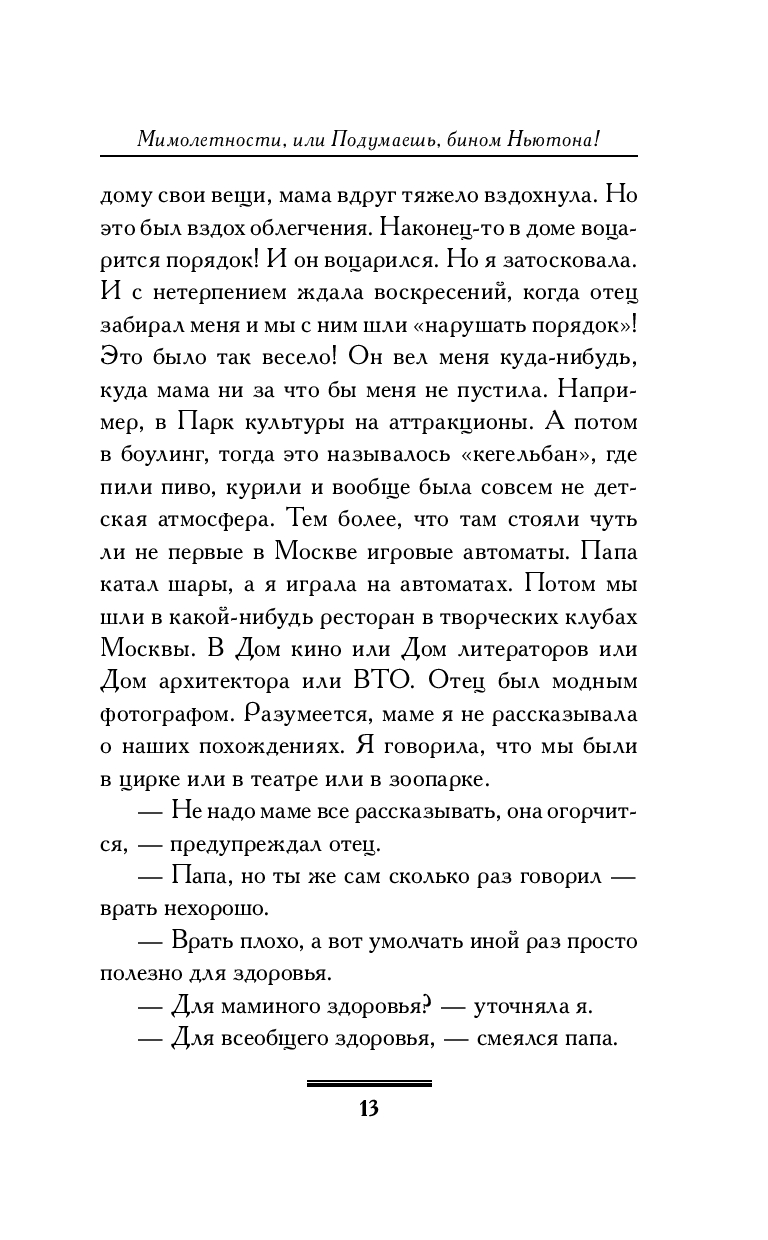 Мимолетности, или Подумаешь, бином Ньютона!

дому свои вещи, мама вдруг тяжело вздохнула. Но это был вздох облегчения. Наконец-то в доме воцарится порядок! И он воцарился. Но я затосковала. И с нетерпением ждала воскресений, когда отец забирал меня и мы с ним шли «нарушать порядок»! Это было так весело! Он вел меня куда-нибудь, куда мама ни за что бы меня не пустила. Например, в Парк культуры на аттракционы. А потом в боулинг, тогда это называлось «кегельбан», где пили пиво, курили и вообще была совсем не детская атмосфера. Тем более, что там стояли чуть ли не первые в Москве игровые автоматы. Папа катал шары, а я играла на автоматах. Потом мы шли в какой-нибудь ресторан в творческих клубах Москвы. В Дом кино или Дом литераторов или Дом архитектора или ВТО. Отец был модным фотографом. Разумеется, маме я не рассказывала о наших похождениях. Я говорила, что мы были в цирке или в театре или в зоопарке.

— Не надо маме все рассказывать, она огорчится, — предупреждал отец.

— Папа, но ты же сам сколько раз говорил — врать нехорошо.

— Врать плохо, а вот умолчать иной раз просто полезно для здоровья.

— Для маминого здоровья? — уточняла я.

— Для всеобщего здоровья, — смеялся папа.

13